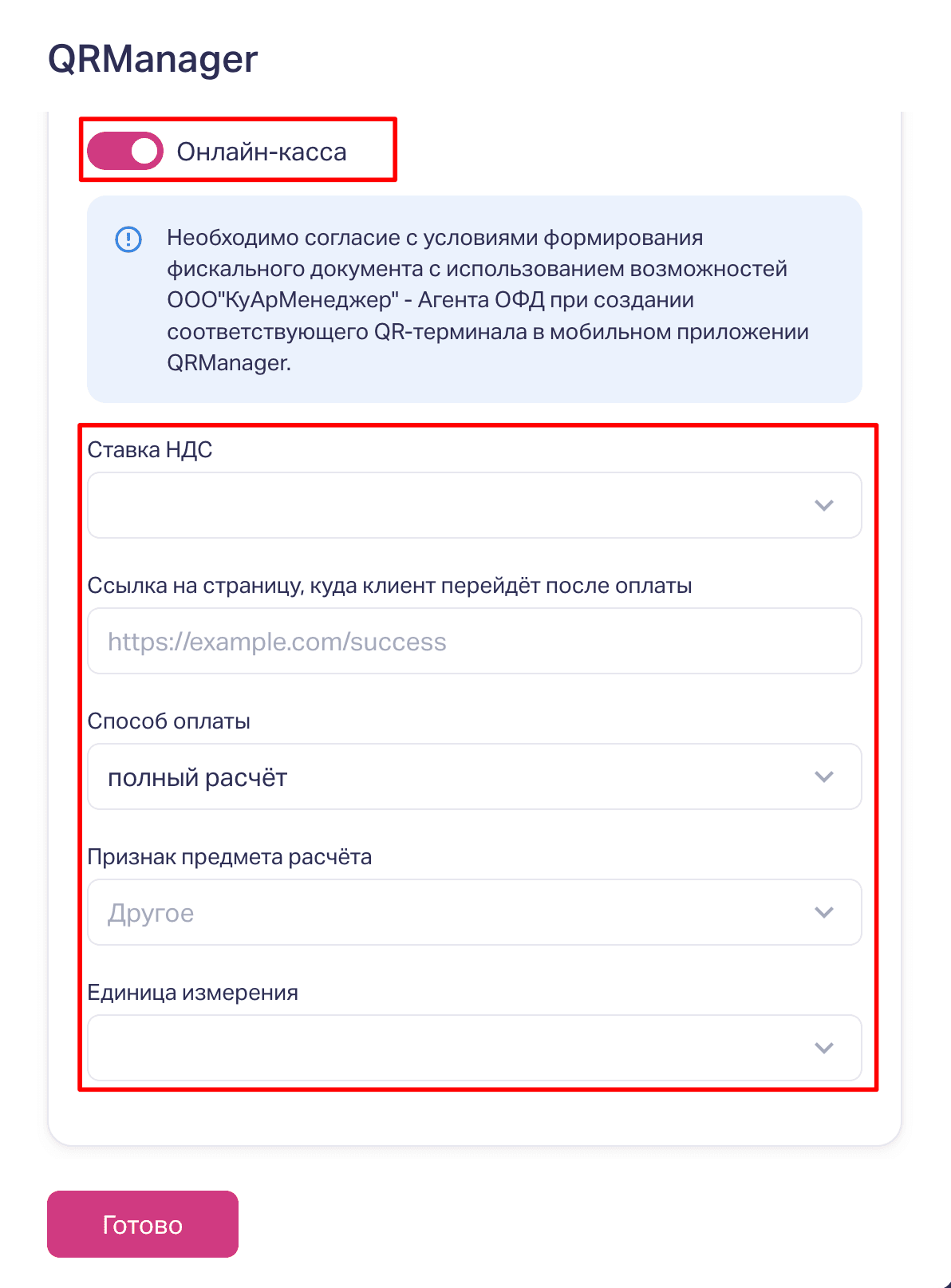 QRManager

Онлайн-касса

Необходимо согласие с условиями формирования фискального документа с использованием возможностей ООО"КуАрМенеджер" - Агента ОФД при создании соответствующего QR-терминала в мобильном приложении QRManager.

Ставка НДС

Ссылка на страницу, куда клиент перейдёт после оплаты

https://example.com/success

Способ оплаты

полный расчёт

Признак предмета расчёта

Другое

Единица измерения

Готово